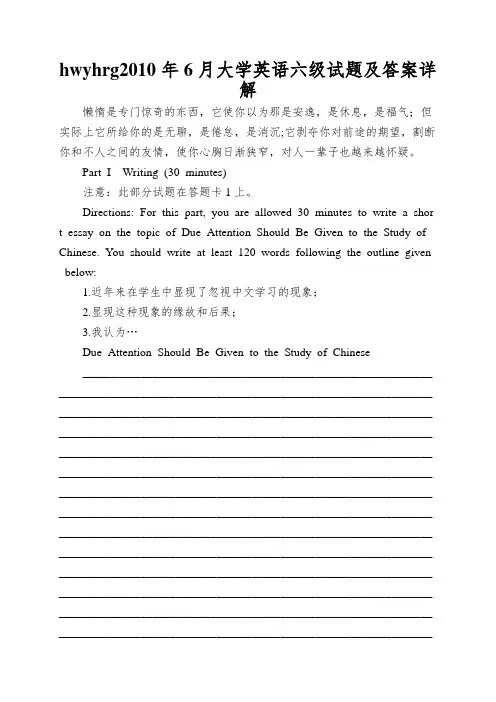 hwyhrg2010 年 6 月大学英语六级试题及答案详解

懒惰是专门惊奇的东西，它使你以为那是安逸，是休息，是福气；但实际上它所给你的是无聊，是倦怠，是消沉;它剥夺你对前途的期望，割断你和不人之间的友情，使你心胸日渐狭窄，对人一辈子也越来越怀疑。

Part I Writing (30 minutes)

注意：此部分试题在答题卡 1 上。

Directions: For this part, you are allowed 30 minutes to write a short essay on the topic of Due Attention Should Be Given to the Study of Chinese. You should write at least 120 words following the outline given below:

1.近年来在学生中显现了忽视中文学习的现象；

2.显现这种现象的缘故和后果；

3.我认为…

Due Attention Should Be Given to the Study of Chinese